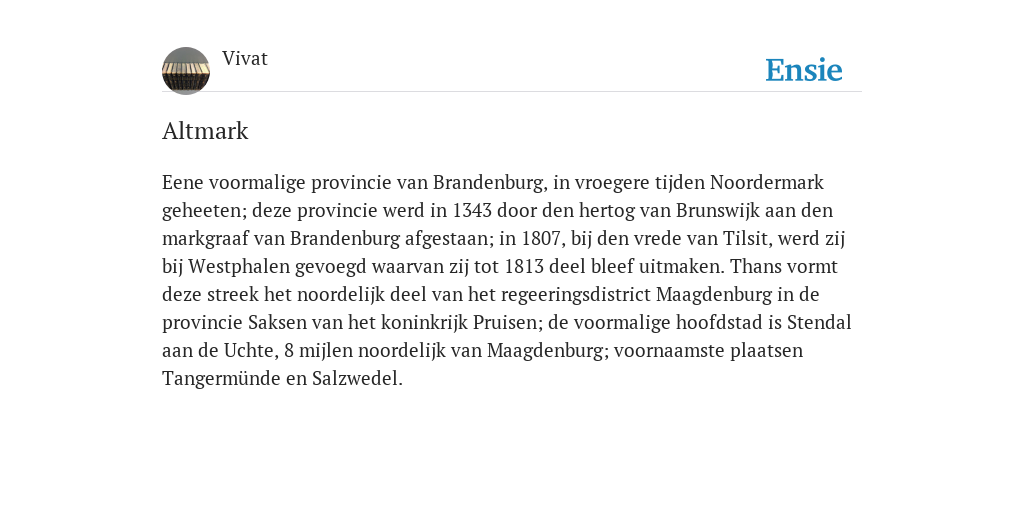 Vivat

Ensie

Altmark

Eene voormalige provincie van Brandenburg, in vroegere tijden Noordermark geheeten; deze provincie werd in 1343 door den hertog van Brunswijk aan den markgraaf van Brandenburg afgestaan; in 1807, bij den vrede van Tilsit, werd zij bij Westphalen gevoegd waarvan zij tot 1813 deel bleef uitmaken. Thans vormt deze streek het noordelijk deel van het regeeringsdistrict Maagdenburg in de provincie Saksen van het koninkrijk Pruisen; de voormalige hoofdstad is Stendal aan de Uchte, 8 mijlen noordelijk van Maagdenburg; voornaamste plaatsen Tangermünde en Salzwedel.